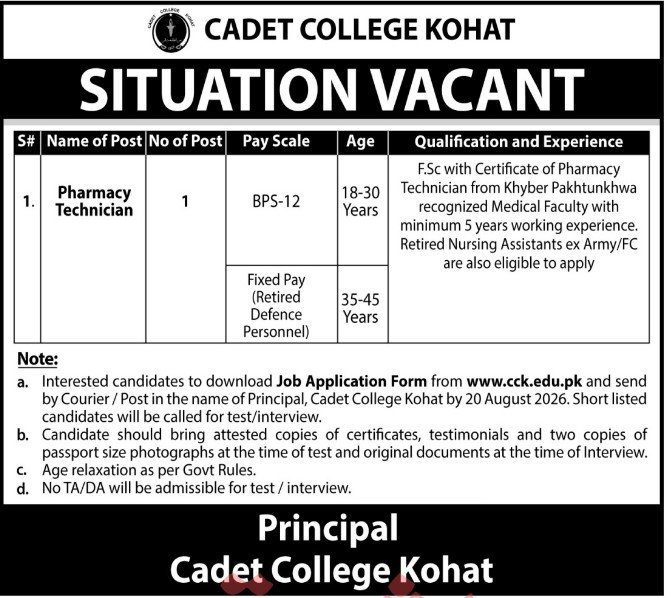 CADET COLLEGE KOHAT

CADET COLLEGE KOHAT

SITUATION VACANT

| S# | Name of Post | No of Post | Pay Scale | Age | Qualification and Experience |
|---|---|---|---|---|---|
| 1. | Pharmacy Technician | 1 | BPS-12 | 18-30 Years | F.Sc with Certificate of Pharmacy Technician from Khyber Pakhtunkhwa recognized Medical Faculty with minimum 5 years working experience. Retired Nursing Assistants ex Army/FC are also eligible to apply |
| | | | Fixed Pay (Retired Defence Personnel) | 35-45 Years | |

Note:
a. Interested candidates to download Job Application Form from www.cck.edu.pk and send by Courier / Post in the name of Principal, Cadet College Kohat by 20 August 2026. Short listed candidates will be called for test/interview.
b. Candidate should bring attested copies of certificates, testimonials and two copies of passport size photographs at the time of test and original documents at the time of Interview.
c. Age relaxation as per Govt Rules.
d. No TA/DA will be admissible for test / interview.

Principal
Cadet College Kohat